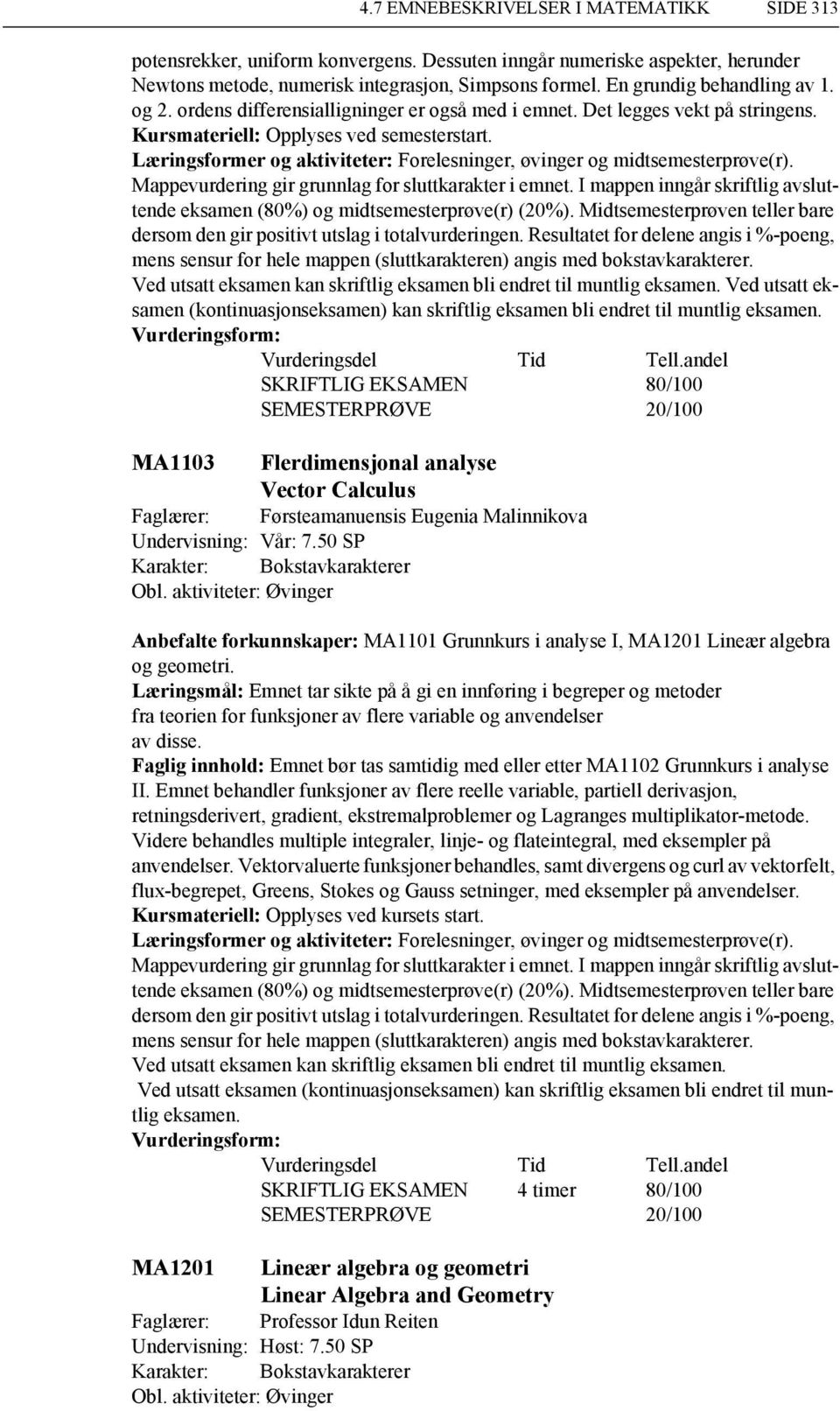 4.7 EMNEBESKRIVELSER I MATEMATIKK SIDE 313

potensrekker, uniform konvergens. Dessuten inngår numeriske aspekter, herunder Newtons metode, numerisk integrasjon, Simpsons formel. En grundig behandling av 1. og 2. ordens differensialligninger er også med i emnet. Det legges vekt på stringens.
Kursmateriell: Opplyses ved semesterstart.
Læringsformer og aktiviteter: Forelesninger, øvinger og midtsemesterprøve(r). Mappevurdering gir grunnlag for sluttkarakter i emnet. I mappen inngår skriftlig avsluttende eksamen (80%) og midtsemesterprøve(r) (20%). Midtsemesterprøven teller bare dersom den gir positivt utslag i totalvurderingen. Resultatet for delene angis i %-poeng, mens sensur for hele mappen (sluttkarakteren) angis med bokstavkarakterer.
Ved utsatt eksamen kan skriftlig eksamen bli endret til muntlig eksamen. Ved utsatt eksamen (kontinuasjonseksamen) kan skriftlig eksamen bli endret til muntlig eksamen.
Vurderingsform:

| Vurderingsdel | Tid | Tell.andel |
|---|---|---|
| SKRIFTLIG EKSAMEN | | 80/100 |
| SEMESTERPRØVE | | 20/100 |

MA1103 Flerdimensjonal analyse
Vector Calculus
Faglærer: Førsteamanuensis Eugenia Malinnikova
Undervisning: Vår: 7.50 SP
Karakter: Bokstavkarakterer
Obl. aktiviteter: Øvinger

Anbefalte forkunnskaper: MA1101 Grunnkurs i analyse I, MA1201 Lineær algebra og geometri.
Læringsmål: Emnet tar sikte på å gi en innføring i begreper og metoder fra teorien for funksjoner av flere variable og anvendelser av disse.
Faglig innhold: Emnet bør tas samtidig med eller etter MA1102 Grunnkurs i analyse II. Emnet behandler funksjoner av flere reelle variable, partiell derivasjon, retningsderivert, gradient, ekstremalproblemer og Lagranges multiplikator-metode. Videre behandles multiple integraler, linje- og flateintegral, med eksempler på anvendelser. Vektorvaluerte funksjoner behandles, samt divergens og curl av vektorfelt, flux-begrepet, Greens, Stokes og Gauss setninger, med eksempler på anvendelser.
Kursmateriell: Opplyses ved kursets start.
Læringsformer og aktiviteter: Forelesninger, øvinger og midtsemesterprøve(r). Mappevurdering gir grunnlag for sluttkarakter i emnet. I mappen inngår skriftlig avsluttende eksamen (80%) og midtsemesterprøve(r) (20%). Midtsemesterprøven teller bare dersom den gir positivt utslag i totalvurderingen. Resultatet for delene angis i %-poeng, mens sensur for hele mappen (sluttkarakteren) angis med bokstavkarakterer.
Ved utsatt eksamen kan skriftlig eksamen bli endret til muntlig eksamen.
Ved utsatt eksamen (kontinuasjonseksamen) kan skriftlig eksamen bli endret til muntlig eksamen.
Vurderingsform:

| Vurderingsdel | Tid | Tell.andel |
|---|---|---|
| SKRIFTLIG EKSAMEN | 4 timer | 80/100 |
| SEMESTERPRØVE | | 20/100 |

MA1201 Lineær algebra og geometri
Linear Algebra and Geometry
Faglærer: Professor Idun Reiten
Undervisning: Høst: 7.50 SP
Karakter: Bokstavkarakterer
Obl. aktiviteter: Øvinger